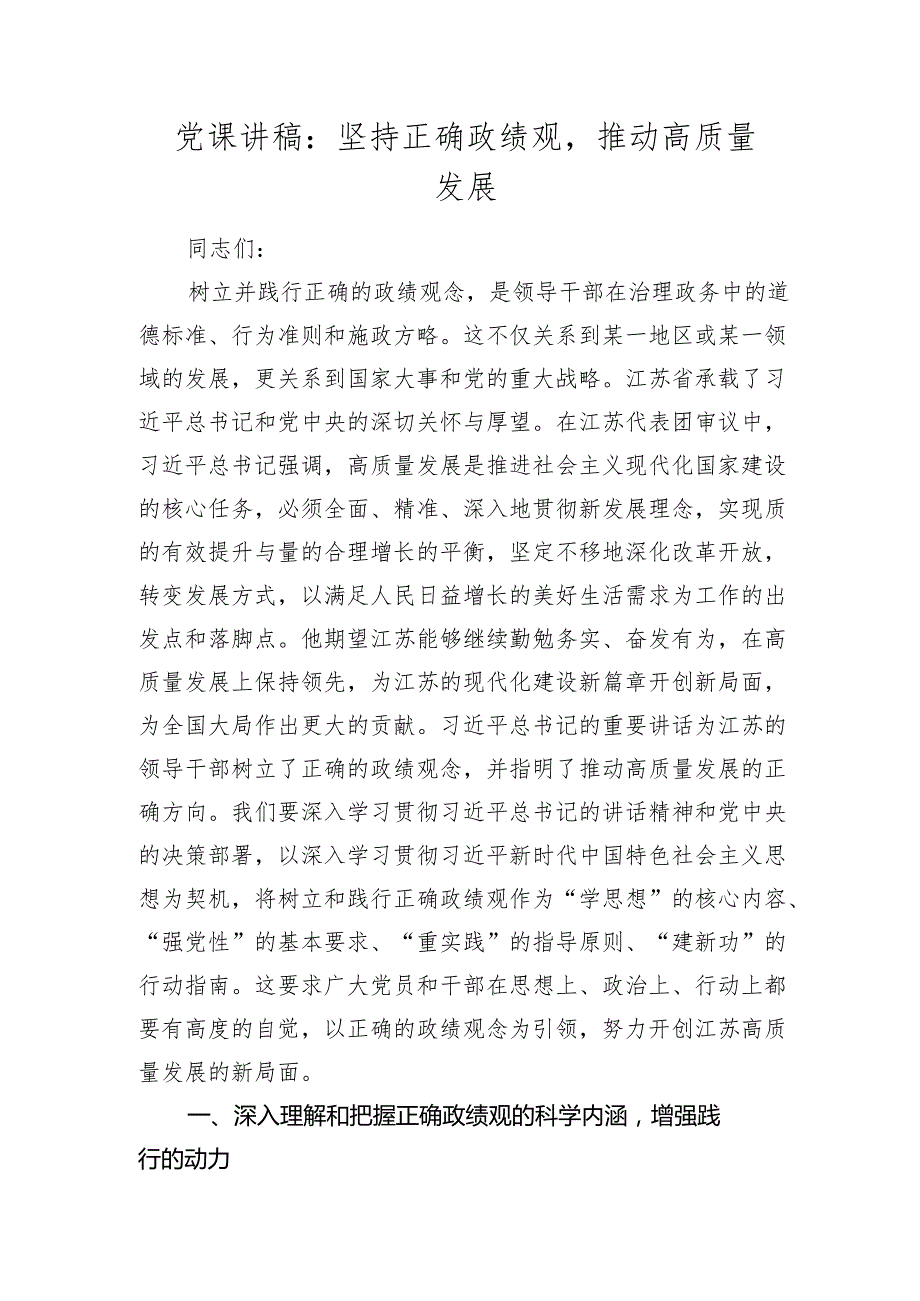 党课讲稿：坚持正确政绩观，推动高质量发展

同志们：

树立并践行正确的政绩观念，是领导干部在治理政务中的道德标准、行为准则和施政方略。这不仅关系到某一地区或某一领域的发展，更关系到国家大事和党的重大战略。江苏省承载了习近平总书记和党中央的深切关怀与厚望。在江苏代表团审议中，习近平总书记强调，高质量发展是推进社会主义现代化国家建设的核心任务，必须全面、精准、深入地贯彻新发展理念，实现质的有效提升与量的合理增长的平衡，坚定不移地深化改革开放，转变发展方式，以满足人民日益增长的美好生活需求为工作的出发点和落脚点。他期望江苏能够继续勤勉务实、奋发有为，在高质量发展上保持领先，为江苏的现代化建设新篇章开创新局面，为全国大局作出更大的贡献。习近平总书记的重要讲话为江苏的领导干部树立了正确的政绩观念，并指明了推动高质量发展的正确方向。我们要深入学习贯彻习近平总书记的讲话精神和党中央的决策部署，以深入学习贯彻习近平新时代中国特色社会主义思想为契机，将树立和践行正确政绩观作为“学思想”的核心内容、“强党性”的基本要求、“重实践”的指导原则、“建新功”的行动指南。这要求广大党员和干部在思想上、政治上、行动上都要有高度的自觉，以正确的政绩观念为引领，努力开创江苏高质量发展的新局面。

一、深入理解和把握正确政绩观的科学内涵，增强践行的动力